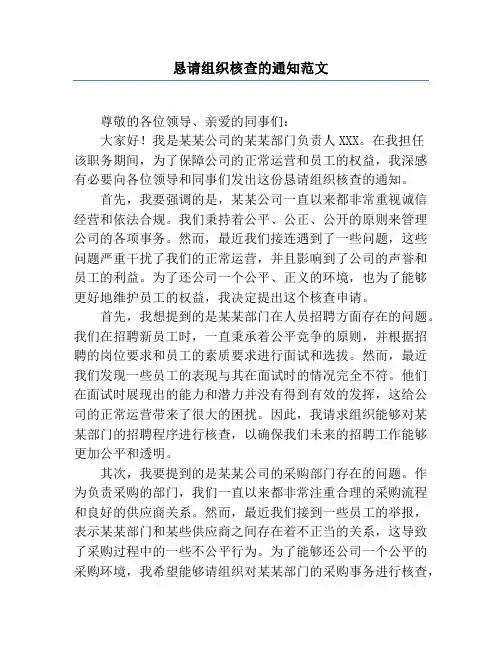 恳请组织核查的通知范文

尊敬的各位领导、亲爱的同事们：

大家好！我是某某公司的某某部门负责人 XXX。在我担任该职务期间，为了保障公司的正常运营和员工的权益，我深感有必要向各位领导和同事们发出这份恳请组织核查的通知。

首先，我要强调的是，某某公司一直以来都非常重视诚信经营和依法合规。我们秉持着公平、公正、公开的原则来管理公司的各项事务。然而，最近我们接连遇到了一些问题，这些问题严重干扰了我们的正常运营，并且影响到了公司的声誉和员工的利益。为了还公司一个公平、正义的环境，也为了能够更好地维护员工的权益，我决定提出这个核查申请。

首先，我想提到的是某某部门在人员招聘方面存在的问题。我们在招聘新员工时，一直秉承着公平竞争的原则，并根据招聘的岗位要求和员工的素质要求进行面试和选拔。然而，最近我们发现一些员工的表现与其在面试时的情况完全不符。他们在面试时展现出的能力和潜力并没有得到有效的发挥，这给公司的正常运营带来了很大的困扰。因此，我请求组织能够对某某部门的招聘程序进行核查，以确保我们未来的招聘工作能够更加公平和透明。

其次，我要提到的是某某公司的采购部门存在的问题。作为负责采购的部门，我们一直以来都非常注重合理的采购流程和良好的供应商关系。然而，最近我们接到一些员工的举报，表示某某部门和某些供应商之间存在着不正当的关系，这导致了采购过程中的一些不公平行为。为了能够还公司一个公平的采购环境，我希望能够请组织对某某部门的采购事务进行核查，